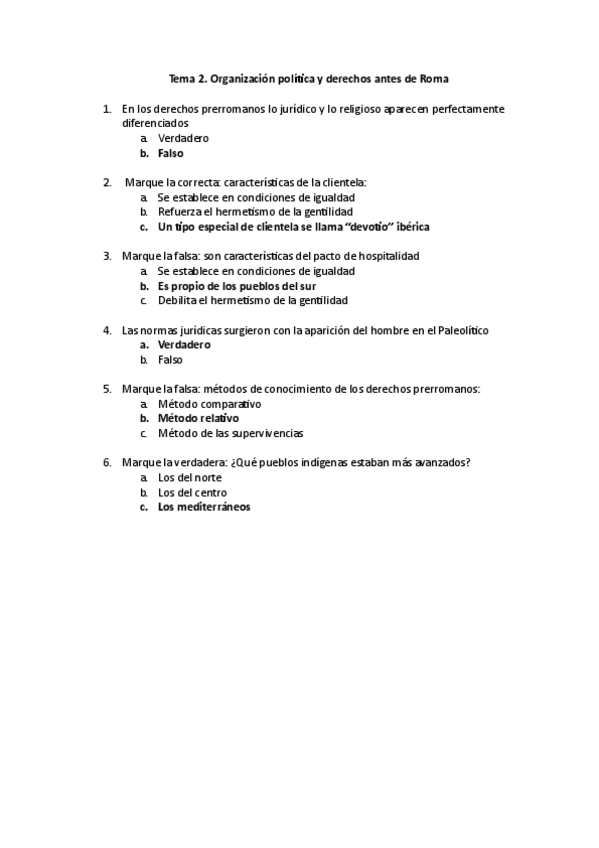 Tema 2. Organización política y derechos antes de Roma

1. En los derechos prerromanos lo jurídico y lo religioso aparecen perfectamente diferenciados
a. Verdadero
b. Falso

2. Marque la correcta: características de la clientela:
a. Se establece en condiciones de igualdad
b. Refuerza el hermetismo de la gentilidad
c. Un tipo especial de clientela se llama "devotio" ibérica

3. Marque la falsa: son características del pacto de hospitalidad
a. Se establece en condiciones de igualdad
b. Es propio de los pueblos del sur
c. Debilita el hermetismo de la gentilidad

4. Las normas jurídicas surgieron con la aparición del hombre en el Paleolítico
a. Verdadero
b. Falso

5. Marque la falsa: métodos de conocimiento de los derechos prerromanos:
a. Método comparativo
b. Método relativo
c. Método de las supervivencias

6. Marque la verdadera: ¿Qué pueblos indígenas estaban más avanzados?
a. Los del norte
b. Los del centro
c. Los mediterráneos